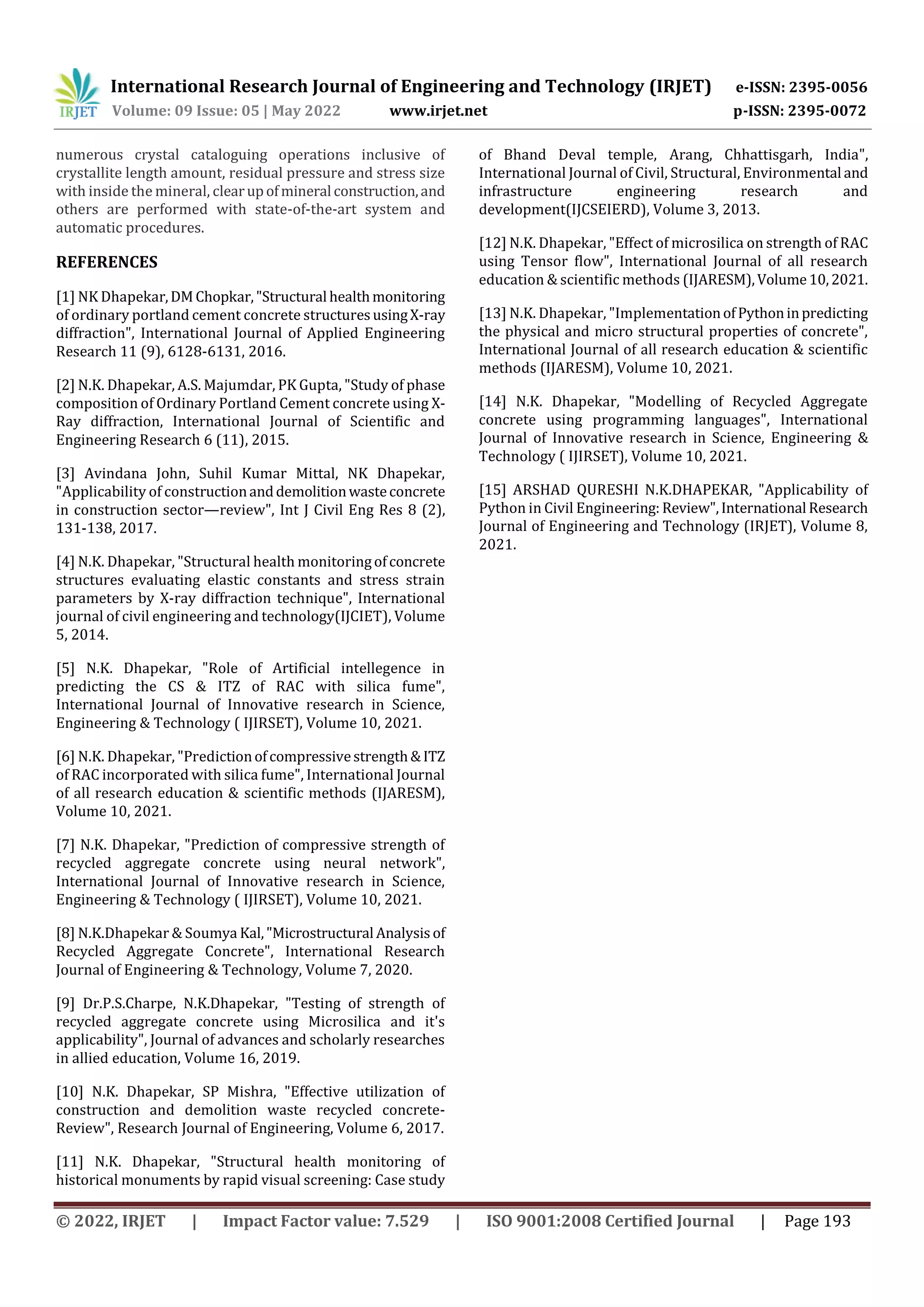 IRJET International Research Journal of Engineering and Technology (IRJET) e-ISSN: 2395-0056
Volume: 09 Issue: 05 | May 2022 www.irjet.net p-ISSN: 2395-0072

numerous crystal cataloguing operations inclusive of crystallite length amount, residual pressure and stress size with inside the mineral, clear up of mineral construction, and others are performed with state-of-the-art system and automatic procedures.

REFERENCES

[1] NK Dhapekar, DM Chopkar, "Structural health monitoring of ordinary portland cement concrete structures using X-ray diffraction", International Journal of Applied Engineering Research 11 (9), 6128-6131, 2016.

[2] N.K. Dhapekar, A.S. Majumdar, PK Gupta, "Study of phase composition of Ordinary Portland Cement concrete using X-Ray diffraction, International Journal of Scientific and Engineering Research 6 (11), 2015.

[3] Avindana John, Suhil Kumar Mittal, NK Dhapekar, "Applicability of construction and demolition waste concrete in construction sector—review", Int J Civil Eng Res 8 (2), 131-138, 2017.

[4] N.K. Dhapekar, "Structural health monitoring of concrete structures evaluating elastic constants and stress strain parameters by X-ray diffraction technique", International journal of civil engineering and technology(IJCIET), Volume 5, 2014.

[5] N.K. Dhapekar, "Role of Artificial intellegence in predicting the CS & ITZ of RAC with silica fume", International Journal of Innovative research in Science, Engineering & Technology ( IJIRSET), Volume 10, 2021.

[6] N.K. Dhapekar, "Prediction of compressive strength & ITZ of RAC incorporated with silica fume", International Journal of all research education & scientific methods (IJARESM), Volume 10, 2021.

[7] N.K. Dhapekar, "Prediction of compressive strength of recycled aggregate concrete using neural network", International Journal of Innovative research in Science, Engineering & Technology ( IJIRSET), Volume 10, 2021.

[8] N.K.Dhapekar & Soumya Kal, "Microstructural Analysis of Recycled Aggregate Concrete", International Research Journal of Engineering & Technology, Volume 7, 2020.

[9] Dr.P.S.Charpe, N.K.Dhapekar, "Testing of strength of recycled aggregate concrete using Microsilica and it's applicability", Journal of advances and scholarly researches in allied education, Volume 16, 2019.

[10] N.K. Dhapekar, SP Mishra, "Effective utilization of construction and demolition waste recycled concrete-Review", Research Journal of Engineering, Volume 6, 2017.

[11] N.K. Dhapekar, "Structural health monitoring of historical monuments by rapid visual screening: Case study of Bhand Deval temple, Arang, Chhattisgarh, India", International Journal of Civil, Structural, Environmental and infrastructure engineering research and development(IJCSEIERD), Volume 3, 2013.

[12] N.K. Dhapekar, "Effect of microsilica on strength of RAC using Tensor flow", International Journal of all research education & scientific methods (IJARESM), Volume 10, 2021.

[13] N.K. Dhapekar, "Implementation of Python in predicting the physical and micro structural properties of concrete", International Journal of all research education & scientific methods (IJARESM), Volume 10, 2021.

[14] N.K. Dhapekar, "Modelling of Recycled Aggregate concrete using programming languages", International Journal of Innovative research in Science, Engineering & Technology ( IJIRSET), Volume 10, 2021.

[15] ARSHAD QURESHI N.K.DHAPEKAR, "Applicability of Python in Civil Engineering: Review", International Research Journal of Engineering and Technology (IRJET), Volume 8, 2021.

© 2022, IRJET | Impact Factor value: 7.529 | ISO 9001:2008 Certified Journal | Page 193